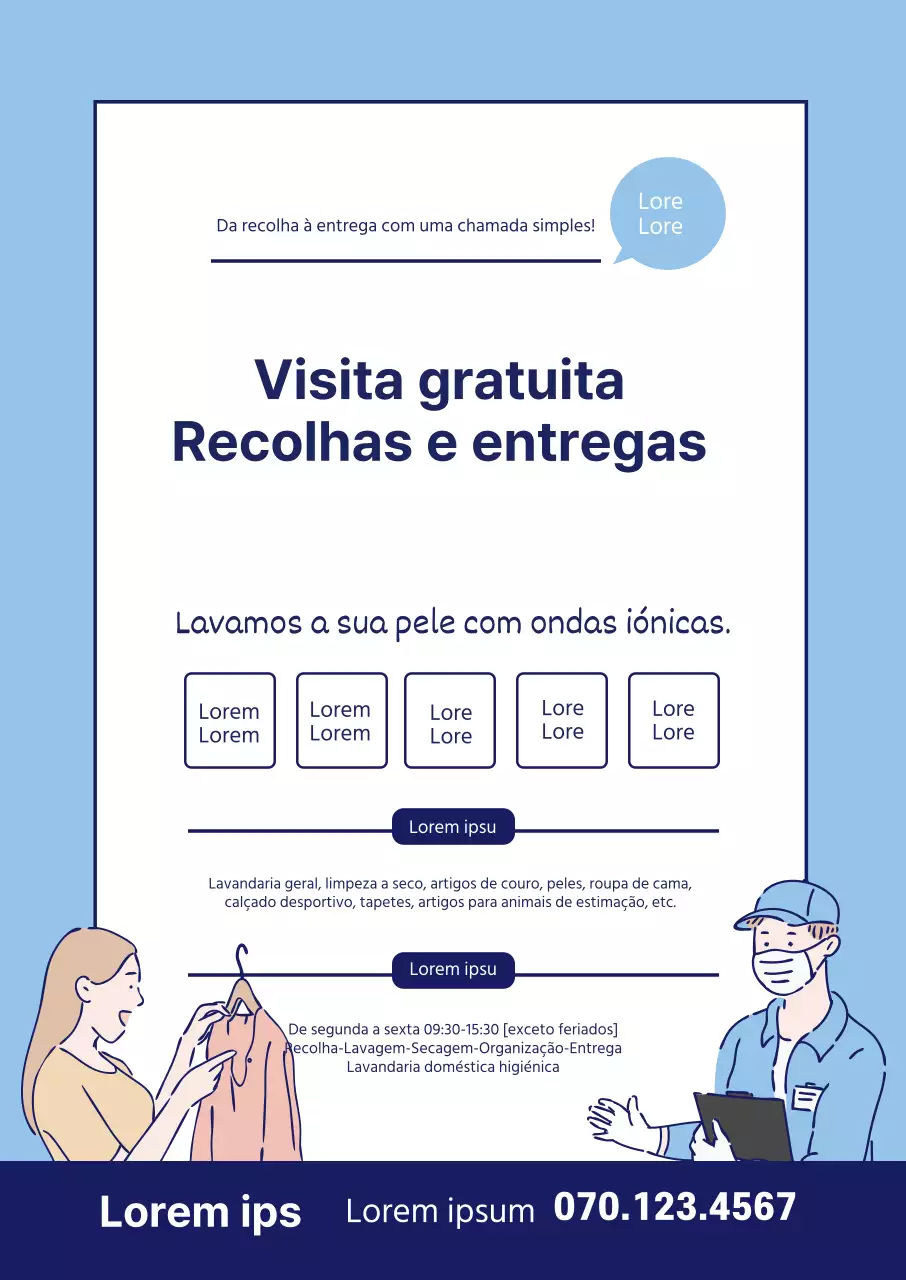 Da recolha à entrega com uma chamada simples!

Lore
Lore

Visita gratuita
Recolhas e entregas

Lavamos a sua pele com ondas iónicas.

Lorem
Lorem

Lorem
Lorem

Lore
Lore

Lore
Lore

Lore
Lore

Lorem ipsu

Lavandaria geral, limpeza a seco, artigos de couro, peles, roupa de cama, calçado desportivo, tapetes, artigos para animais de estimação, etc.

Lorem ipsu

De segunda a sexta 09:30-15:30 [exceto feriados]
Recolha-Lavagem-Secagem-Organização-Entrega
Lavandaria doméstica higiénica

Lorem ips

Lorem ipsum 070.123.4567